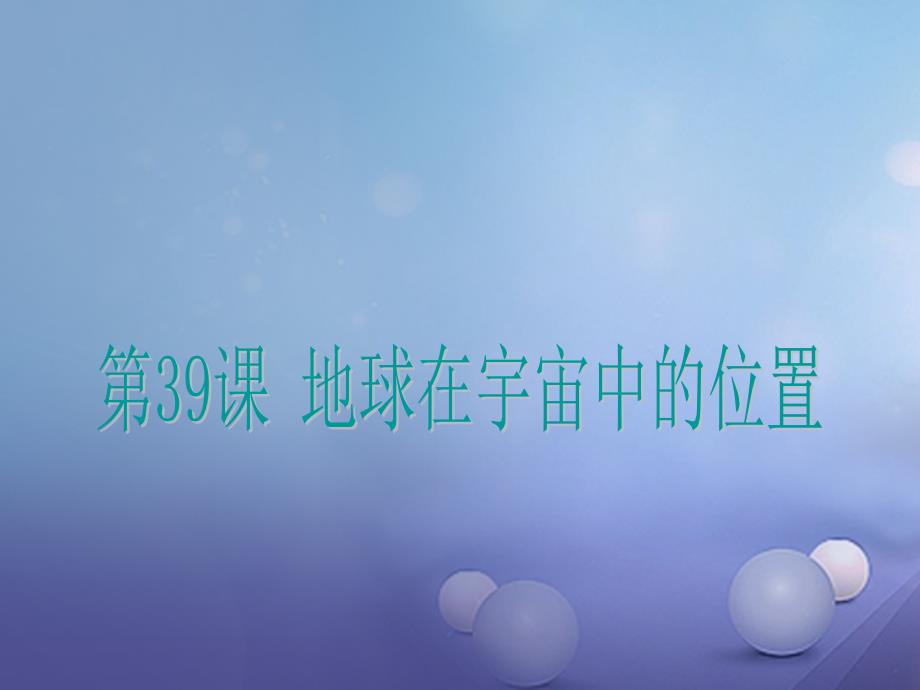 第39课 地球在宇宙中的位置